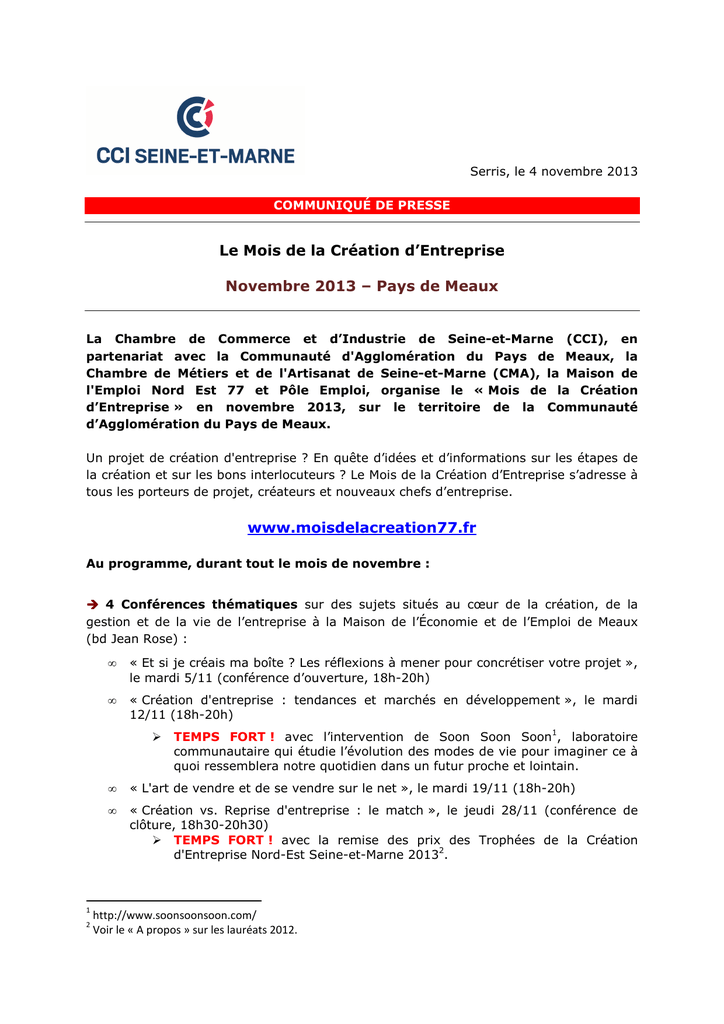 CCI SEINE-ET-MARNE

Serris, le 4 novembre 2013

COMMUNIQUÉ DE PRESSE

Le Mois de la Création d'Entreprise

Novembre 2013 – Pays de Meaux

La Chambre de Commerce et d'Industrie de Seine-et-Marne (CCI), en partenariat avec la Communauté d'Agglomération du Pays de Meaux, la Chambre de Métiers et de l'Artisanat de Seine-et-Marne (CMA), la Maison de l'Emploi Nord Est 77 et Pôle Emploi, organise le « Mois de la Création d'Entreprise » en novembre 2013, sur le territoire de la Communauté d'Agglomération du Pays de Meaux.

Un projet de création d'entreprise ? En quête d'idées et d'informations sur les étapes de la création et sur les bons interlocuteurs ? Le Mois de la Création d'Entreprise s'adresse à tous les porteurs de projet, créateurs et nouveaux chefs d'entreprise.

www.moisdelacreation77.fr

Au programme, durant tout le mois de novembre :

➔ 4 Conférences thématiques sur des sujets situés au cœur de la création, de la gestion et de la vie de l'entreprise à la Maison de l'Économie et de l'Emploi de Meaux (bd Jean Rose) :

∞ « Et si je créais ma boîte ? Les réflexions à mener pour concrétiser votre projet », le mardi 5/11 (conférence d'ouverture, 18h-20h)

∞ « Création d'entreprise : tendances et marchés en développement », le mardi 12/11 (18h-20h)

➢ TEMPS FORT ! avec l'intervention de Soon Soon Soon$^1$, laboratoire communautaire qui étudie l'évolution des modes de vie pour imaginer ce à quoi ressemblera notre quotidien dans un futur proche et lointain.

∞ « L'art de vendre et de se vendre sur le net », le mardi 19/11 (18h-20h)

∞ « Création vs. Reprise d'entreprise : le match », le jeudi 28/11 (conférence de clôture, 18h30-20h30)

➢ TEMPS FORT ! avec la remise des prix des Trophées de la Création d'Entreprise Nord-Est Seine-et-Marne 2013$^2$.

$^1$ http://www.soonsoonsoon.com/
$^2$ Voir le « A propos » sur les lauréats 2012.